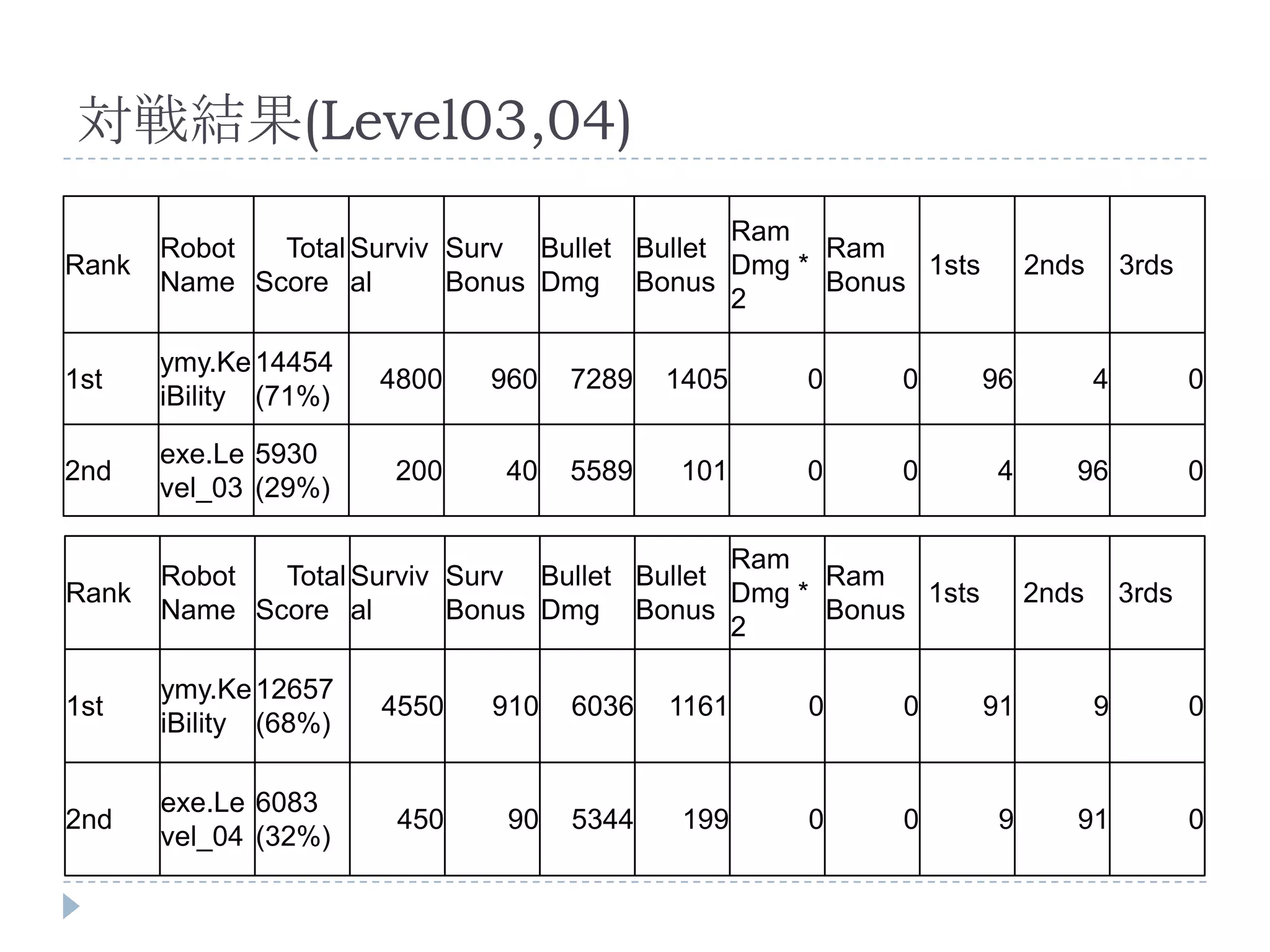 対戦結果(Level03,04)

| Rank | Robot Name | Total Score | Survival | Surv Bonus | Bullet Dmg | Bullet Bonus | Ram Dmg * 2 | Ram Bonus | 1sts | 2nds | 3rds |
|---|---|---|---|---|---|---|---|---|---|---|---|
| 1st | ymy.KeiBility | 14454 (71%) | 4800 | 960 | 7289 | 1405 | 0 | 0 | 96 | 4 | 0 |
| 2nd | exe.Level_03 | 5930 (29%) | 200 | 40 | 5589 | 101 | 0 | 0 | 4 | 96 | 0 |

| Rank | Robot Name | Total Score | Survival | Surv Bonus | Bullet Dmg | Bullet Bonus | Ram Dmg * 2 | Ram Bonus | 1sts | 2nds | 3rds |
|---|---|---|---|---|---|---|---|---|---|---|---|
| 1st | ymy.KeiBility | 12657 (68%) | 4550 | 910 | 6036 | 1161 | 0 | 0 | 91 | 9 | 0 |
| 2nd | exe.Level_04 | 6083 (32%) | 450 | 90 | 5344 | 199 | 0 | 0 | 9 | 91 | 0 |